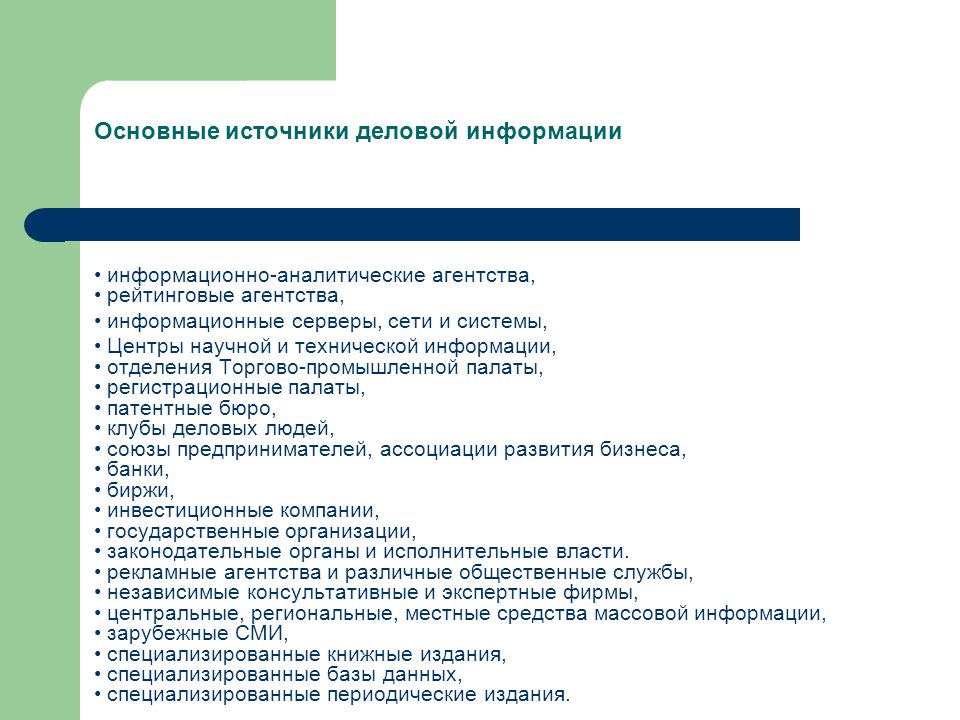 Основные источники деловой информации

• информационно-аналитические агентства,
• рейтинговые агентства,
• информационные серверы, сети и системы,
• Центры научной и технической информации,
• отделения Торгово-промышленной палаты,
• регистрационные палаты,
• патентные бюро,
• клубы деловых людей,
• союзы предпринимателей, ассоциации развития бизнеса,
• банки,
• биржи,
• инвестиционные компании,
• государственные организации,
• законодательные органы и исполнительные власти.
• рекламные агентства и различные общественные службы,
• независимые консультативные и экспертные фирмы,
• центральные, региональные, местные средства массовой информации,
• зарубежные СМИ,
• специализированные книжные издания,
• специализированные базы данных,
• специализированные периодические издания.